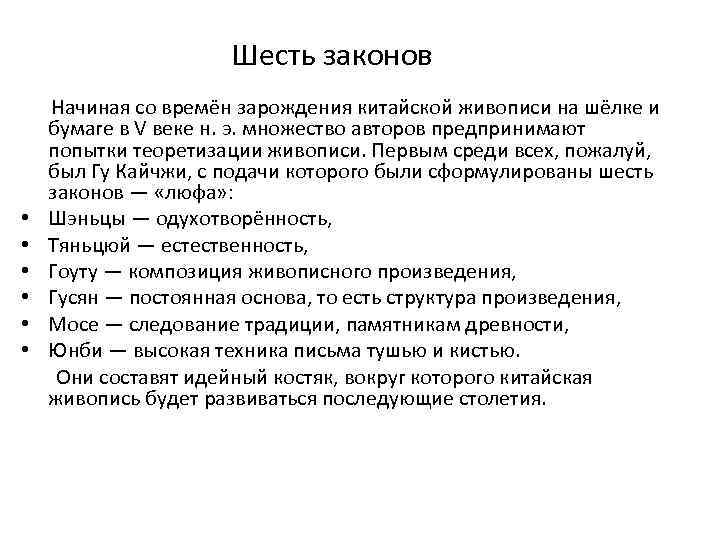 Шесть законов

Начиная со времён зарождения китайской живописи на шёлке и бумаге в V веке н. э. множество авторов предпринимают попытки теоретизации живописи. Первым среди всех, пожалуй, был Гу Кайчжи, с подачи которого были сформулированы шесть законов — «люфа»:

• Шэньцы — одухотворённость,
• Тяньцюй — естественность,
• Гоуту — композиция живописного произведения,
• Гусян — постоянная основа, то есть структура произведения,
• Мосе — следование традиции, памятникам древности,
• Юнби — высокая техника письма тушью и кистью.

Они составят идейный костяк, вокруг которого китайская живопись будет развиваться последующие столетия.